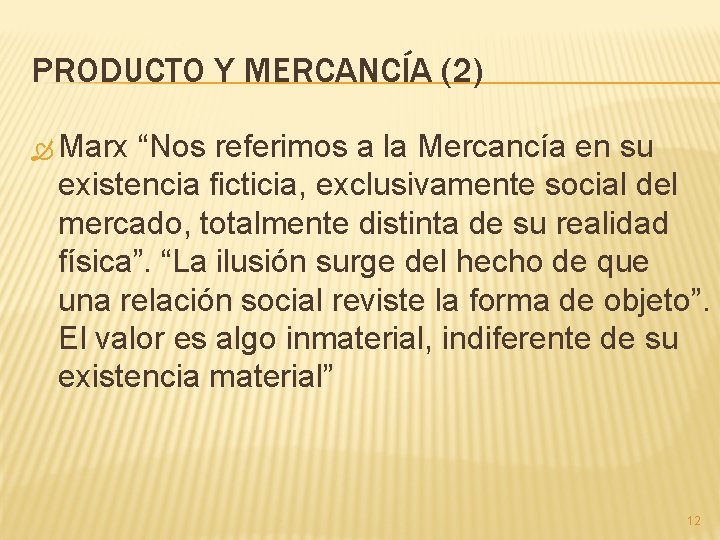 PRODUCTO Y MERCANCÍA (2)

Marx “Nos referimos a la Mercancía en su existencia ficticia, exclusivamente social del mercado, totalmente distinta de su realidad física”. “La ilusión surge del hecho de que una relación social reviste la forma de objeto”. El valor es algo inmaterial, indiferente de su existencia material”

12